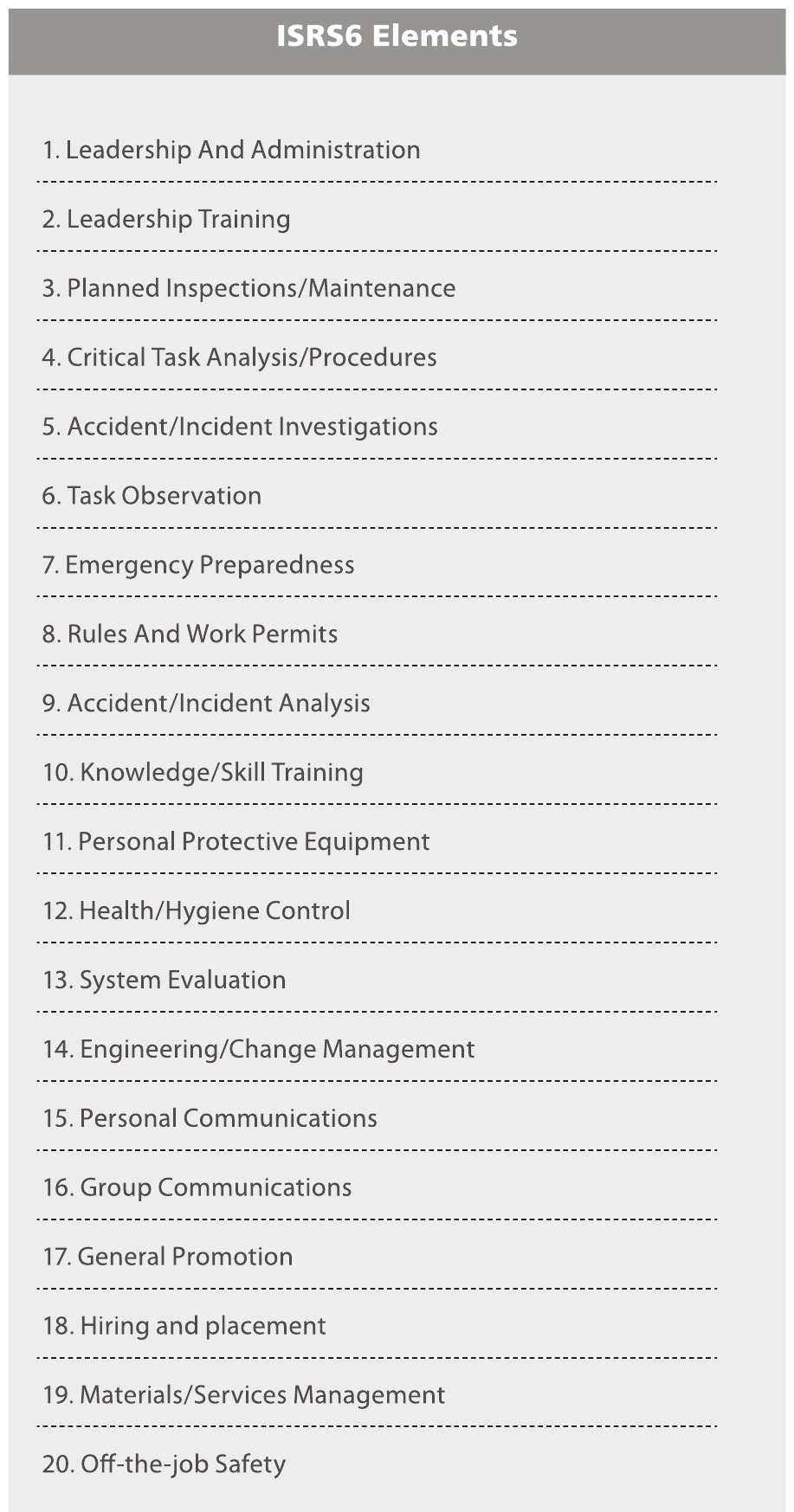 ISRS6 Elements

1. Leadership And Administration

2. Leadership Training

3. Planned Inspections/Maintenance

4. Critical Task Analysis/Procedures

5. Accident/Incident Investigations

6. Task Observation

7. Emergency Preparedness

8. Rules And Work Permits

9. Accident/Incident Analysis

10. Knowledge/Skill Training

11. Personal Protective Equipment

12. Health/Hygiene Control

13. System Evaluation

14. Engineering/Change Management

15. Personal Communications

16. Group Communications

17. General Promotion

18. Hiring and placement

19. Materials/Services Management

20. Off-the-job Safety